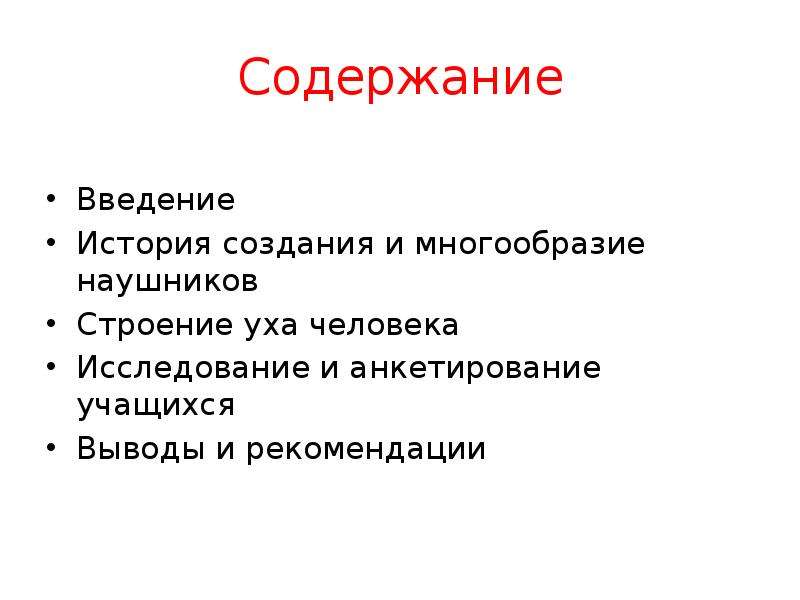 Содержание

• Введение
• История создания и многообразие наушников
• Строение уха человека
• Исследование и анкетирование учащихся
• Выводы и рекомендации